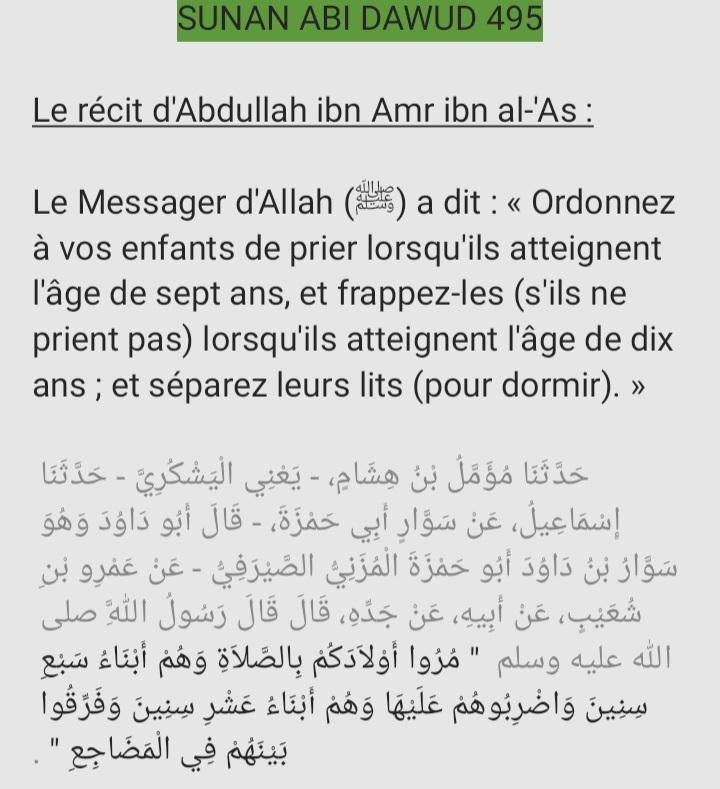 SUNAN ABI DAWUD 495

Le récit d'Abdullah ibn Amr ibn al-'As :

Le Messager d'Allah (ﷺ) a dit : « Ordonnez à vos enfants de prier lorsqu'ils atteignent l'âge de sept ans, et frappez-les (s'ils ne prient pas) lorsqu'ils atteignent l'âge de dix ans ; et séparez leurs lits (pour dormir). »

حَدَّثَنَا مُؤَمَّلُ بْنُ هِشَامٍ، - يَعْنِي الْيَشْكُرِيَّ - حَدَّثَنَا إِسْمَاعِيلُ، عَنْ سَوَّارٍ أَبِي حَمْزَةَ، - قَالَ أَبُو دَاوُدَ وَهُوَ سَوَّارُ بْنُ دَاوُدَ أَبُو حَمْزَةَ الْمُزَنِيُّ الصَّيْرَفِيُّ - عَنْ عَمْرِو بْنِ شُعَيْبٍ، عَنْ أَبِيهِ، عَنْ جَدِّهِ، قَالَ قَالَ رَسُولُ اللَّهِ صلى الله عليه وسلم " مُرُوا أَوْلاَدَكُمْ بِالصَّلاَةِ وَهُمْ أَبْنَاءُ سَبْعِ سِنِينَ وَاضْرِبُوهُمْ عَلَيْهَا وَهُمْ أَبْنَاءُ عَشْرِ سِنِينَ وَفَرِّقُوا بَيْنَهُمْ فِي الْمَضَاجِعِ " .